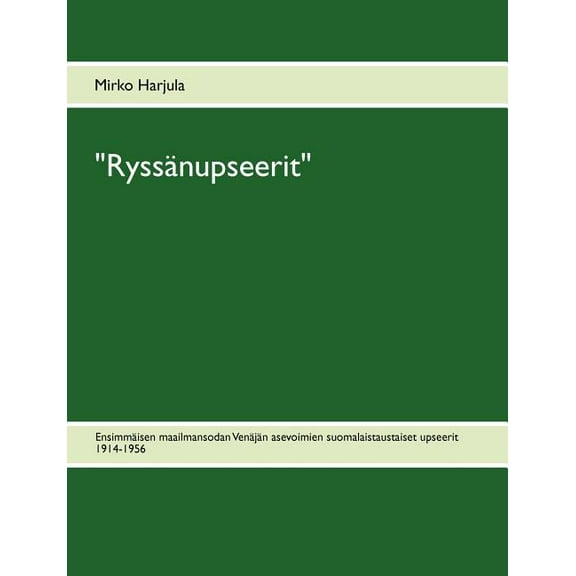 Mirko Harjula

"Ryssänupseerit"

Ensimmäisen maailmansodan Venäjän asevoimien suomalaistaustaiset upseerit 1914-1956